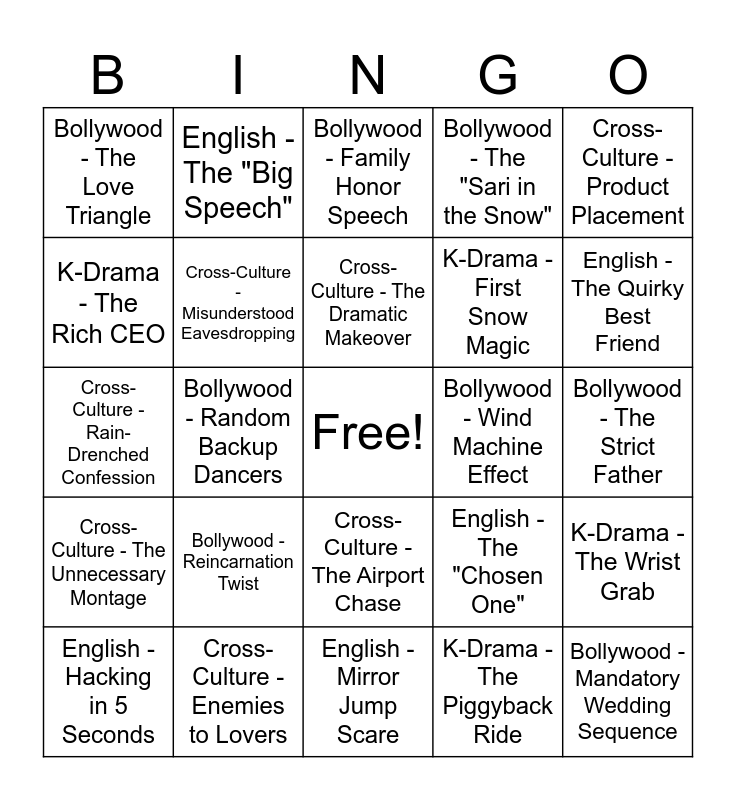 | B | I | N | G | O |
|---|---|---|---|---|
| Bollywood - The Love Triangle | English - The "Big Speech" | Bollywood - Family Honor Speech | Bollywood - The "Sari in the Snow" | Cross-Culture - Product Placement |
| K-Drama - The Rich CEO | Cross-Culture - Misunderstood Eavesdropping | Cross-Culture - The Dramatic Makeover | K-Drama - First Snow Magic | English - The Quirky Best Friend |
| Cross-Culture - Rain-Drenched Confession | Bollywood - Random Backup Dancers | Free! | Bollywood - Wind Machine Effect | Bollywood - The Strict Father |
| Cross-Culture - The Unnecessary Montage | Bollywood - Reincarnation Twist | Cross-Culture - The Airport Chase | English - The "Chosen One" | K-Drama - The Wrist Grab |
| English - Hacking in 5 Seconds | Cross-Culture - Enemies to Lovers | English - Mirror Jump Scare | K-Drama - The Piggyback Ride | Bollywood - Mandatory Wedding Sequence |